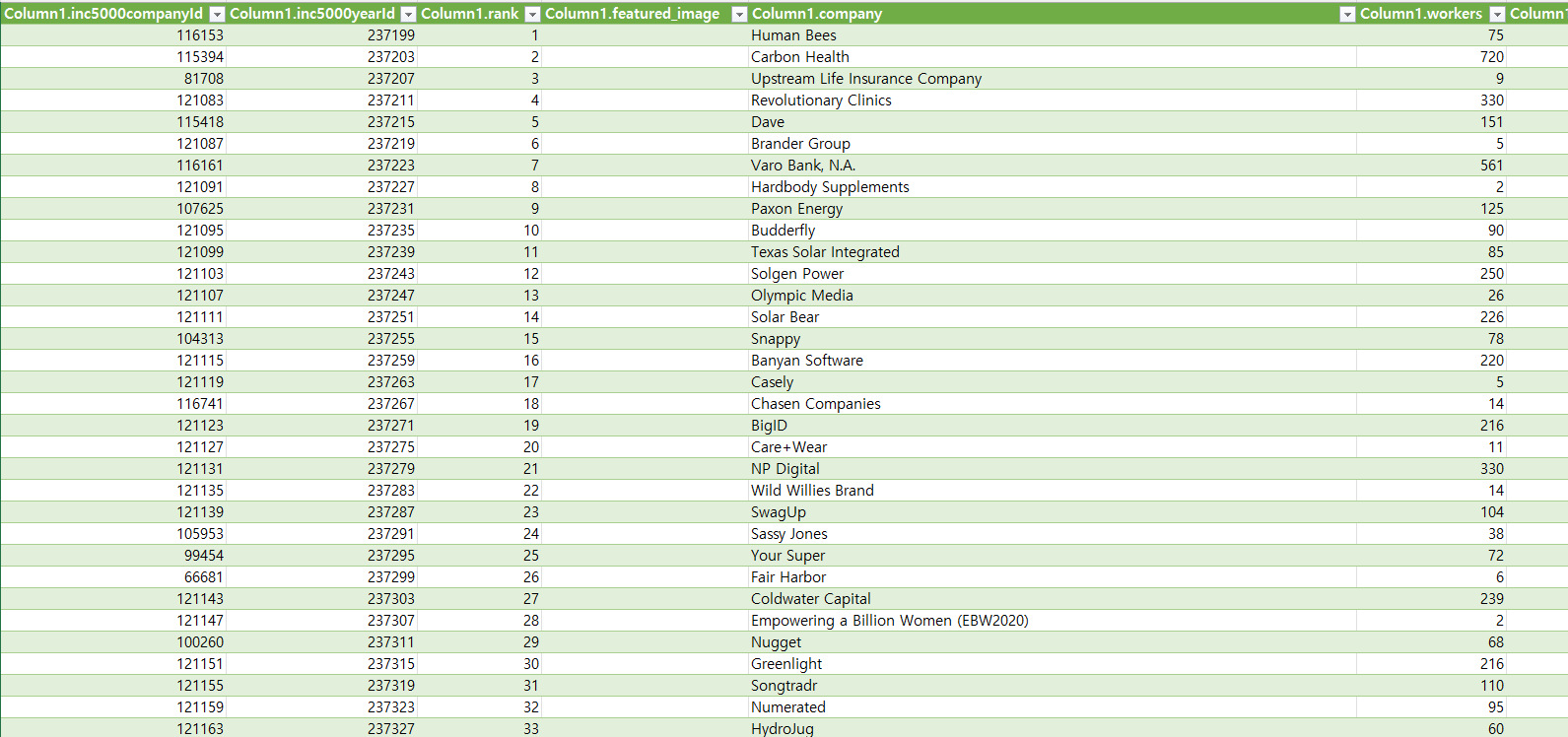 | Column1.inc5000companyId | Column1.inc5000yearId | Column1.rank | Column1.featured_image | Column1.company | Column1.workers | Column |
|---|---|---|---|---|---|---|
| 116153 | 237199 | 1 | | Human Bees | 75 | |
| 115394 | 237203 | 2 | | Carbon Health | 720 | |
| 81708 | 237207 | 3 | | Upstream Life Insurance Company | 9 | |
| 121083 | 237211 | 4 | | Revolutionary Clinics | 330 | |
| 115418 | 237215 | 5 | | Dave | 151 | |
| 121087 | 237219 | 6 | | Brander Group | 5 | |
| 116161 | 237223 | 7 | | Varo Bank, N.A. | 561 | |
| 121091 | 237227 | 8 | | Hardbody Supplements | 2 | |
| 107625 | 237231 | 9 | | Paxon Energy | 125 | |
| 121095 | 237235 | 10 | | Budderfly | 90 | |
| 121099 | 237239 | 11 | | Texas Solar Integrated | 85 | |
| 121103 | 237243 | 12 | | Solgen Power | 250 | |
| 121107 | 237247 | 13 | | Olympic Media | 26 | |
| 121111 | 237251 | 14 | | Solar Bear | 226 | |
| 104313 | 237255 | 15 | | Snappy | 78 | |
| 121115 | 237259 | 16 | | Banyan Software | 220 | |
| 121119 | 237263 | 17 | | Casely | 5 | |
| 116741 | 237267 | 18 | | Chasen Companies | 14 | |
| 121123 | 237271 | 19 | | BigID | 216 | |
| 121127 | 237275 | 20 | | Care+Wear | 11 | |
| 121131 | 237279 | 21 | | NP Digital | 330 | |
| 121135 | 237283 | 22 | | Wild Willies Brand | 14 | |
| 121139 | 237287 | 23 | | SwagUp | 104 | |
| 105953 | 237291 | 24 | | Sassy Jones | 38 | |
| 99454 | 237295 | 25 | | Your Super | 72 | |
| 66681 | 237299 | 26 | | Fair Harbor | 6 | |
| 121143 | 237303 | 27 | | Coldwater Capital | 239 | |
| 121147 | 237307 | 28 | | Empowering a Billion Women (EBW2020) | 2 | |
| 100260 | 237311 | 29 | | Nugget | 68 | |
| 121151 | 237315 | 30 | | Greenlight | 216 | |
| 121155 | 237319 | 31 | | Songtradr | 110 | |
| 121159 | 237323 | 32 | | Numerated | 95 | |
| 121163 | 237327 | 33 | | HydroJug | 60 | |